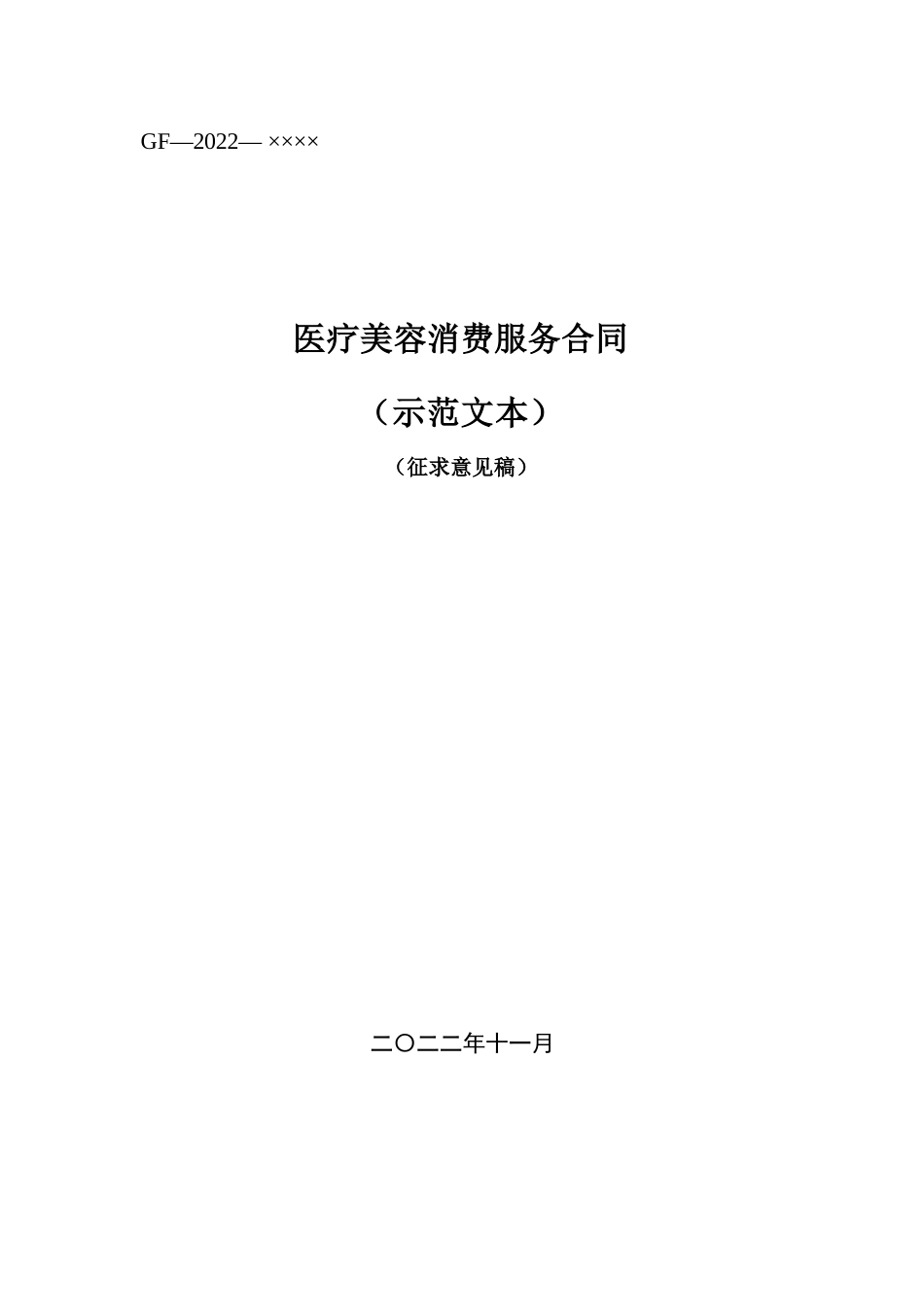 GF—2022— ××××

医疗美容消费服务合同

（示范文本）

（征求意见稿）

二〇二二年十一月